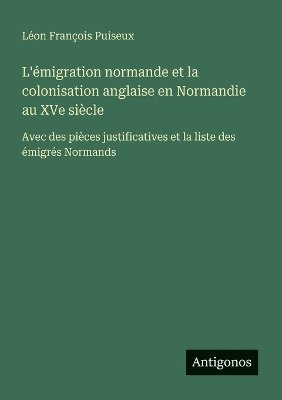 Léon François Puiseux

L'émigration normande et la colonisation anglaise en Normandie au XVe siècle

Avec des pièces justificatives et la liste des émigrés Normands

Antigonos